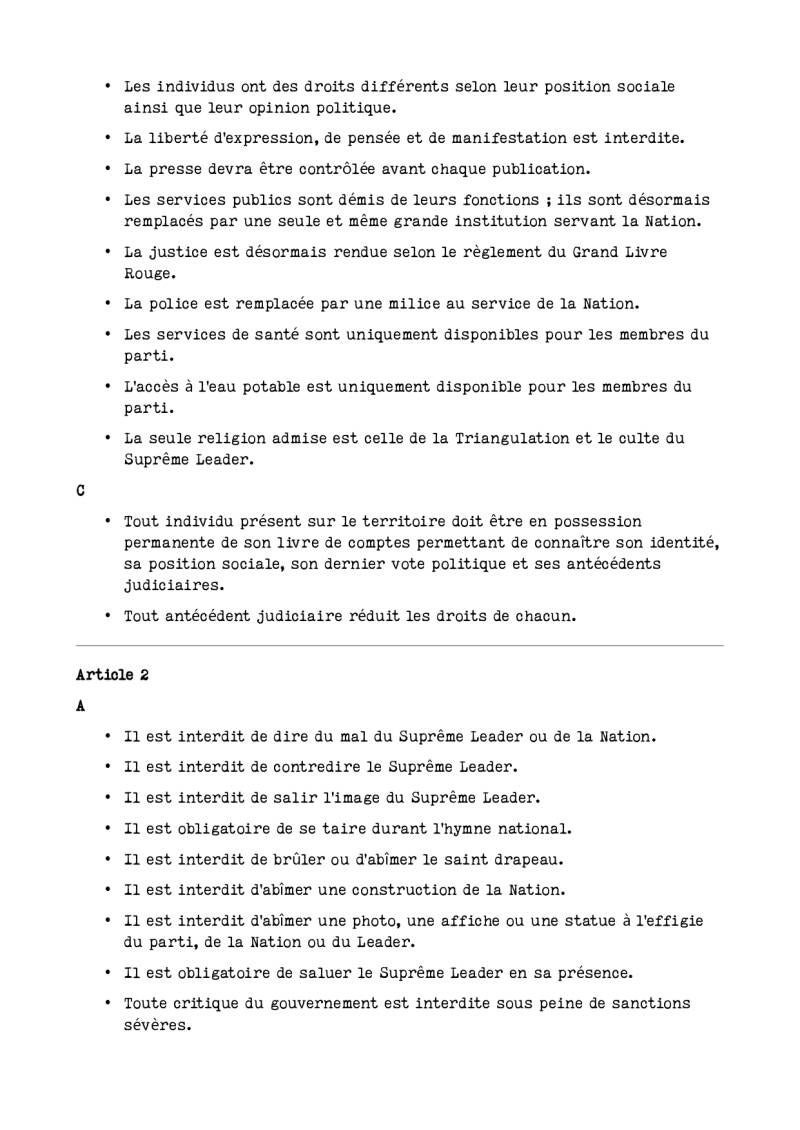 • Les individus ont des droits différents selon leur position sociale ainsi que leur opinion politique.

• La liberté d'expression, de pensée et de manifestation est interdite.

• La presse devra être contrôlée avant chaque publication.

• Les services publics sont démis de leurs fonctions ; ils sont désormais remplacés par une seule et même grande institution servant la Nation.

• La justice est désormais rendue selon le règlement du Grand Livre Rouge.

• La police est remplacée par une milice au service de la Nation.

• Les services de santé sont uniquement disponibles pour les membres du parti.

• L'accès à l'eau potable est uniquement disponible pour les membres du parti.

• La seule religion admise est celle de la Triangulation et le culte du Suprême Leader.

C

• Tout individu présent sur le territoire doit être en possession permanente de son livre de comptes permettant de connaître son identité, sa position sociale, son dernier vote politique et ses antécédents judiciaires.

• Tout antécédent judiciaire réduit les droits de chacun.

Article 2

A

• Il est interdit de dire du mal du Suprême Leader ou de la Nation.

• Il est interdit de contredire le Suprême Leader.

• Il est interdit de salir l'image du Suprême Leader.

• Il est obligatoire de se taire durant l'hymne national.

• Il est interdit de brûler ou d'abîmer le saint drapeau.

• Il est interdit d'abîmer une construction de la Nation.

• Il est interdit d'abîmer une photo, une affiche ou une statue à l'effigie du parti, de la Nation ou du Leader.

• Il est obligatoire de saluer le Suprême Leader en sa présence.

• Toute critique du gouvernement est interdite sous peine de sanctions sévères.